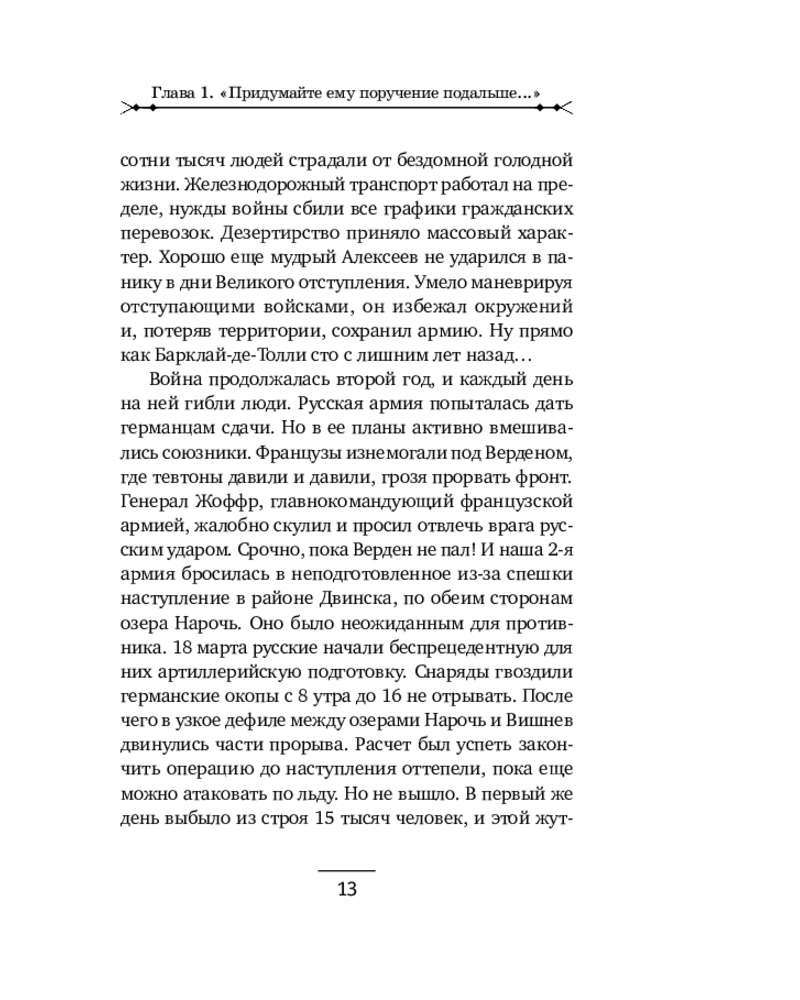 Глава 1. «Придумайте ему поручение подальше...»

сотни тысяч людей страдали от бездомной голодной жизни. Железнодорожный транспорт работал на пределе, нужды войны сбили все графики гражданских перевозок. Дезертирство приняло массовый характер. Хорошо еще мудрый Алексеев не ударился в панику в дни Великого отступления. Умело маневрируя отступающими войсками, он избежал окружений и, потеряв территории, сохранил армию. Ну прямо как Барклай-де-Толли сто с лишним лет назад…

Война продолжалась второй год, и каждый день на ней гибли люди. Русская армия попыталась дать германцам сдачи. Но в ее планы активно вмешивались союзники. Французы изнемогали под Верденом, где тевтоны давили и давили, грозя прорвать фронт. Генерал Жоффр, главнокомандующий французской армией, жалобно скулил и просил отвлечь врага русским ударом. Срочно, пока Верден не пал! И наша 2-я армия бросилась в неподготовленное из-за спешки наступление в районе Двинска, по обеим сторонам озера Нарочь. Оно было неожиданным для противника. 18 марта русские начали беспрецедентную для них артиллерийскую подготовку. Снаряды гвоздили германские окопы с 8 утра до 16 не отрывать. После чего в узкое дефиле между озерами Нарочь и Вишнев двинулись части прорыва. Расчет был успеть закончить операцию до наступления оттепели, пока еще можно атаковать по льду. Но не вышло. В первый же день выбыло из строя 15 тысяч человек, и этой жут-

13